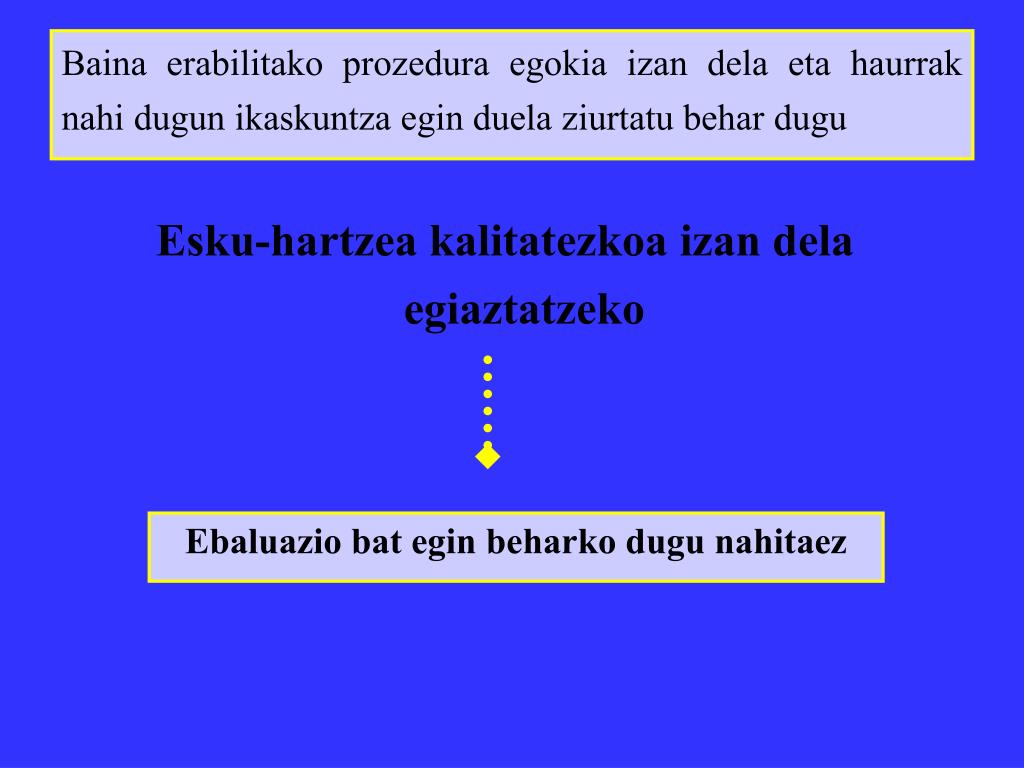 Baina erabilitako prozedura egokia izan dela eta haurrak nahi dugun ikaskuntza egin duela ziurtatu behar dugu

Esku-hartzea kalitatezkoa izan dela egiaztatzeko

Ebaluazio bat egin beharko dugu nahitaez